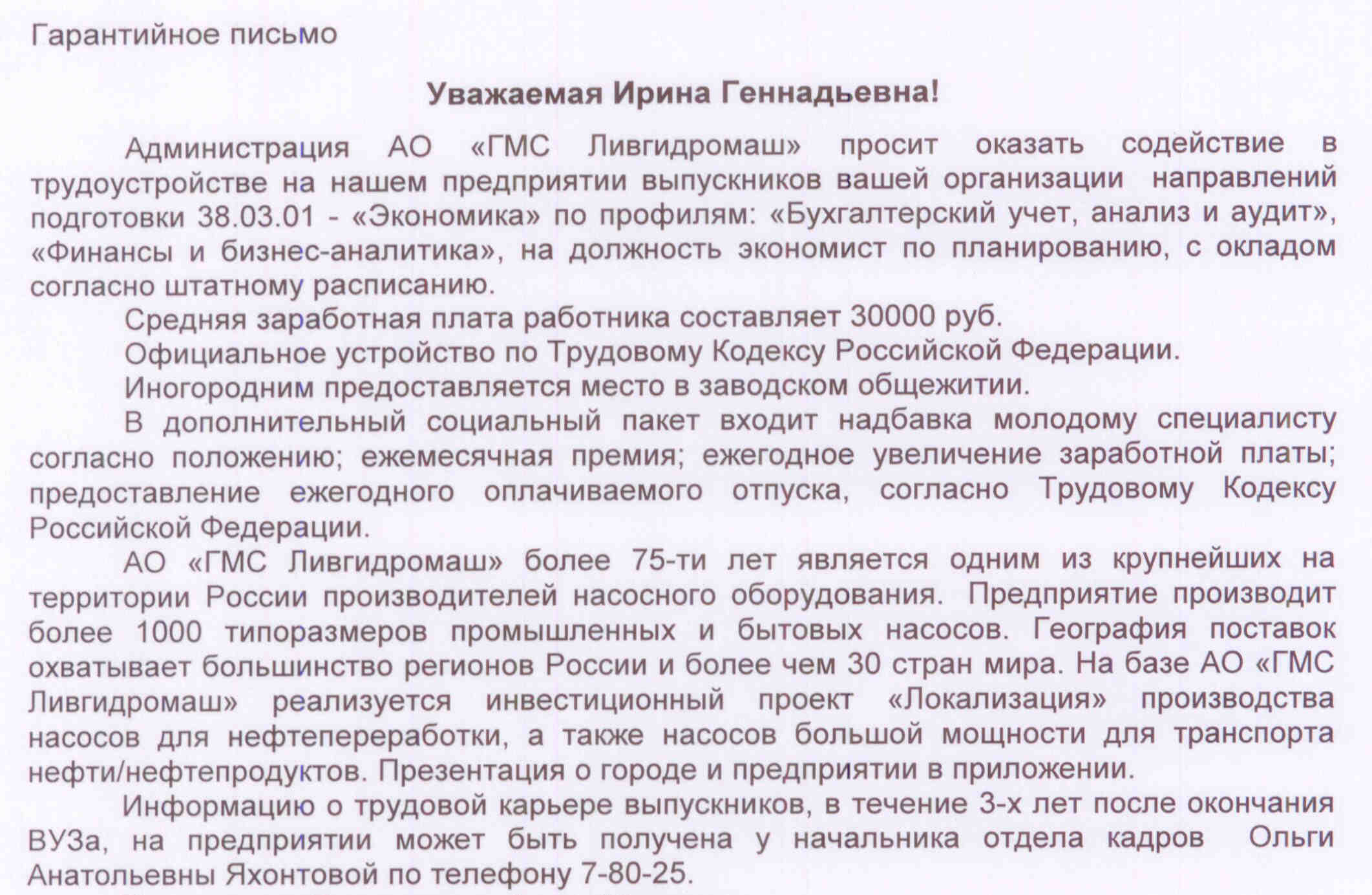 Гарантийное письмо

Уважаемая Ирина Геннадьевна!

Администрация АО «ГМС Ливгидромаш» просит оказать содействие в трудоустройстве на нашем предприятии выпускников вашей организации направлений подготовки 38.03.01 - «Экономика» по профилям: «Бухгалтерский учет, анализ и аудит», «Финансы и бизнес-аналитика», на должность экономист по планированию, с окладом согласно штатному расписанию.

Средняя заработная плата работника составляет 30000 руб.

Официальное устройство по Трудовому Кодексу Российской Федерации.

Иногородним предоставляется место в заводском общежитии.

В дополнительный социальный пакет входит надбавка молодому специалисту согласно положению; ежемесячная премия; ежегодное увеличение заработной платы; предоставление ежегодного оплачиваемого отпуска, согласно Трудовому Кодексу Российской Федерации.

АО «ГМС Ливгидромаш» более 75-ти лет является одним из крупнейших на территории России производителей насосного оборудования. Предприятие производит более 1000 типоразмеров промышленных и бытовых насосов. География поставок охватывает большинство регионов России и более чем 30 стран мира. На базе АО «ГМС Ливгидромаш» реализуется инвестиционный проект «Локализация» производства насосов для нефтепереработки, а также насосов большой мощности для транспорта нефти/нефтепродуктов. Презентация о городе и предприятии в приложении.

Информацию о трудовой карьере выпускников, в течение 3-х лет после окончания ВУЗа, на предприятии может быть получена у начальника отдела кадров Ольги Анатольевны Яхонтовой по телефону 7-80-25.